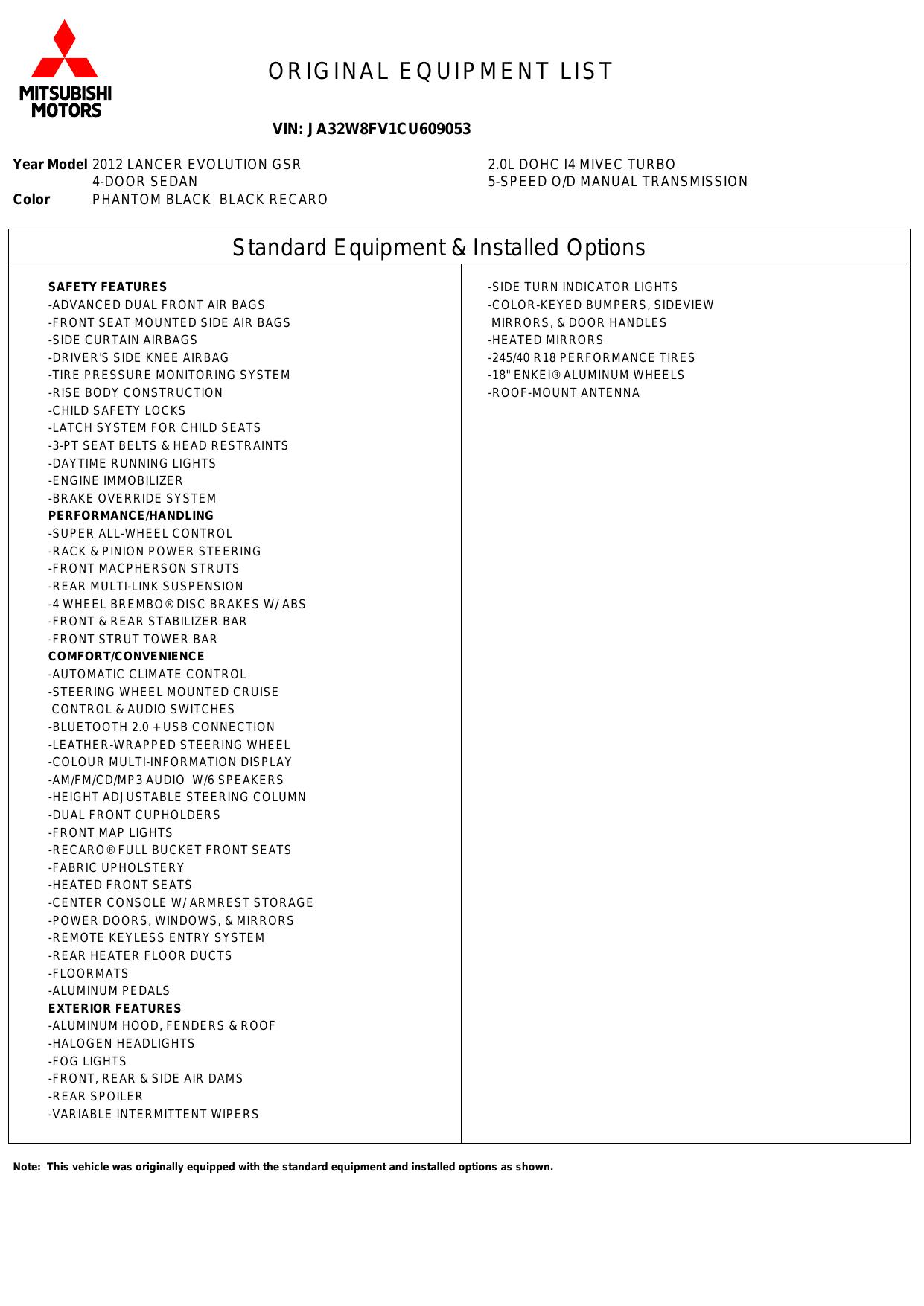 MITSUBISHI MOTORS

ORIGINAL EQUIPMENT LIST

VIN: JA32W8FV1CU609053

Year Model 2012 LANCER EVOLUTION GSR
4-DOOR SEDAN
Color PHANTOM BLACK BLACK RECARO

2.0L DOHC I4 MIVEC TURBO
5-SPEED O/D MANUAL TRANSMISSION

Standard Equipment & Installed Options

SAFETY FEATURES
-ADVANCED DUAL FRONT AIR BAGS
-FRONT SEAT MOUNTED SIDE AIR BAGS
-SIDE CURTAIN AIRBAGS
-DRIVER'S SIDE KNEE AIRBAG
-TIRE PRESSURE MONITORING SYSTEM
-RISE BODY CONSTRUCTION
-CHILD SAFETY LOCKS
-LATCH SYSTEM FOR CHILD SEATS
-3-PT SEAT BELTS & HEAD RESTRAINTS
-DAYTIME RUNNING LIGHTS
-ENGINE IMMOBILIZER
-BRAKE OVERRIDE SYSTEM
PERFORMANCE/HANDLING
-SUPER ALL-WHEEL CONTROL
-RACK & PINION POWER STEERING
-FRONT MACPHERSON STRUTS
-REAR MULTI-LINK SUSPENSION
-4 WHEEL BREMBO® DISC BRAKES W/ ABS
-FRONT & REAR STABILIZER BAR
-FRONT STRUT TOWER BAR
COMFORT/CONVENIENCE
-AUTOMATIC CLIMATE CONTROL
-STEERING WHEEL MOUNTED CRUISE CONTROL & AUDIO SWITCHES
-BLUETOOTH 2.0 + USB CONNECTION
-LEATHER-WRAPPED STEERING WHEEL
-COLOUR MULTI-INFORMATION DISPLAY
-AM/FM/CD/MP3 AUDIO W/6 SPEAKERS
-HEIGHT ADJUSTABLE STEERING COLUMN
-DUAL FRONT CUPHOLDERS
-FRONT MAP LIGHTS
-RECARO® FULL BUCKET FRONT SEATS
-FABRIC UPHOLSTERY
-HEATED FRONT SEATS
-CENTER CONSOLE W/ ARMREST STORAGE
-POWER DOORS, WINDOWS, & MIRRORS
-REMOTE KEYLESS ENTRY SYSTEM
-REAR HEATER FLOOR DUCTS
-FLOORMATS
-ALUMINUM PEDALS
EXTERIOR FEATURES
-ALUMINUM HOOD, FENDERS & ROOF
-HALOGEN HEADLIGHTS
-FOG LIGHTS
-FRONT, REAR & SIDE AIR DAMS
-REAR SPOILER
-VARIABLE INTERMITTENT WIPERS

-SIDE TURN INDICATOR LIGHTS
-COLOR-KEYED BUMPERS, SIDEVIEW MIRRORS, & DOOR HANDLES
-HEATED MIRRORS
-245/40 R18 PERFORMANCE TIRES
-18" ENKEI® ALUMINUM WHEELS
-ROOF-MOUNT ANTENNA

Note: This vehicle was originally equipped with the standard equipment and installed options as shown.